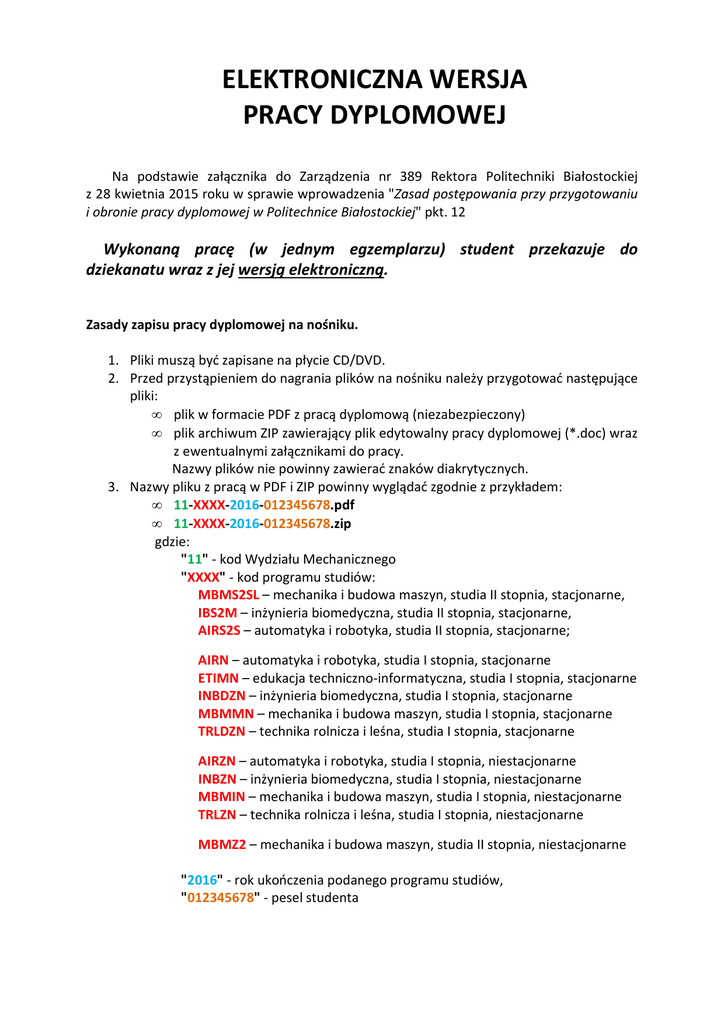 ELEKTRONICZNA WERSJA
PRACY DYPLOMOWEJ

Na podstawie załącznika do Zarządzenia nr 389 Rektora Politechniki Białostockiej z 28 kwietnia 2015 roku w sprawie wprowadzenia "Zasad postępowania przy przygotowaniu i obronie pracy dyplomowej w Politechnice Białostockiej" pkt. 12

Wykonaną pracę (w jednym egzemplarzu) student przekazuje do dziekanatu wraz z jej wersją elektroniczną.

Zasady zapisu pracy dyplomowej na nośniku.

1. Pliki muszą być zapisane na płycie CD/DVD.
2. Przed przystąpieniem do nagrania plików na nośniku należy przygotować następujące pliki:
∞ plik w formacie PDF z pracą dyplomową (niezabezpieczony)
∞ plik archiwum ZIP zawierający plik edytowalny pracy dyplomowej (*.doc) wraz z ewentualnymi załącznikami do pracy.
Nazwy plików nie powinny zawierać znaków diakrytycznych.
3. Nazwy pliku z pracą w PDF i ZIP powinny wyglądać zgodnie z przykładem:
∞ 11-XXXX-2016-012345678.pdf
∞ 11-XXXX-2016-012345678.zip
gdzie:
"11" - kod Wydziału Mechanicznego
"XXXX" - kod programu studiów:
MBMS2SL – mechanika i budowa maszyn, studia II stopnia, stacjonarne,
IBS2M – inżynieria biomedyczna, studia II stopnia, stacjonarne,
AIRS2S – automatyka i robotyka, studia II stopnia, stacjonarne;

AIRN – automatyka i robotyka, studia I stopnia, stacjonarne
ETIMN – edukacja techniczno-informatyczna, studia I stopnia, stacjonarne
INBDZN – inżynieria biomedyczna, studia I stopnia, stacjonarne
MBMMN – mechanika i budowa maszyn, studia I stopnia, stacjonarne
TRLDZN – technika rolnicza i leśna, studia I stopnia, stacjonarne

AIRZN – automatyka i robotyka, studia I stopnia, niestacjonarne
INBZN – inżynieria biomedyczna, studia I stopnia, niestacjonarne
MBMIN – mechanika i budowa maszyn, studia I stopnia, niestacjonarne
TRLZN – technika rolnicza i leśna, studia I stopnia, niestacjonarne

MBMZ2 – mechanika i budowa maszyn, studia II stopnia, niestacjonarne

"2016" - rok ukończenia podanego programu studiów,
"012345678" - pesel studenta